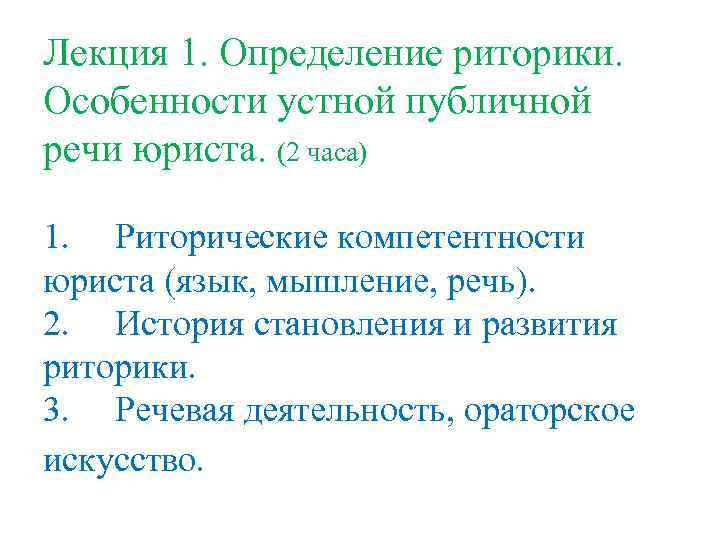 Лекция 1. Определение риторики. Особенности устной публичной речи юриста. (2 часа)

1. Риторические компетентности юриста (язык, мышление, речь).
2. История становления и развития риторики.
3. Речевая деятельность, ораторское искусство.